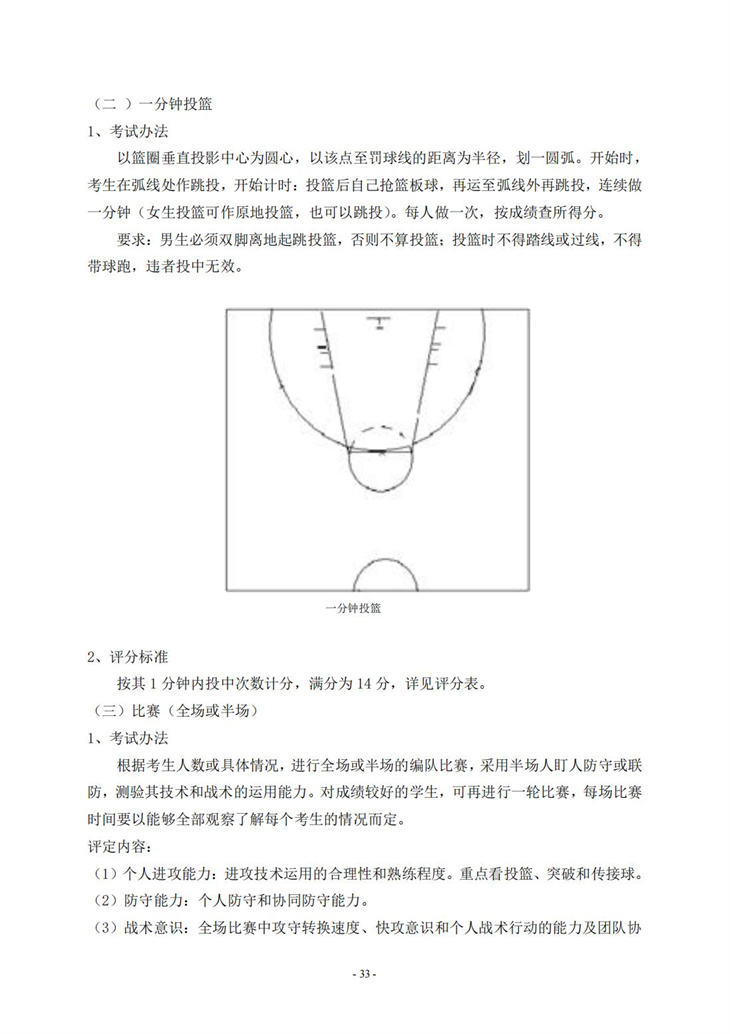 （二 ）一分钟投篮
1、考试办法

以篮圈垂直投影中心为圆心，以该点至罚球线的距离为半径，划一圆弧。开始时，考生在弧线处作跳投，开始计时：投篮后自己抢篮板球，再运至弧线外再跳投，连续做一分钟（女生投篮可作原地投篮，也可以跳投）。每人做一次，按成绩查所得分。

要求：男生必须双脚离地起跳投篮，否则不算投篮；投篮时不得踏线或过线，不得带球跑，违者投中无效。

一分钟投篮

2、评分标准

按其 1 分钟内投中次数计分，满分为 14 分，详见评分表。

（三）比赛（全场或半场）
1、考试办法

根据考生人数或具体情况，进行全场或半场的编队比赛，采用半场人盯人防守或联防，测验其技术和战术的运用能力。对成绩较好的学生，可再进行一轮比赛，每场比赛时间要以能够全部观察了解每个考生的情况而定。

评定内容：
（1）个人进攻能力：进攻技术运用的合理性和熟练程度。重点看投篮、突破和传接球。
（2）防守能力：个人防守和协同防守能力。
（3）战术意识：全场比赛中攻守转换速度、快攻意识和个人战术行动的能力及团队协

- 33 -